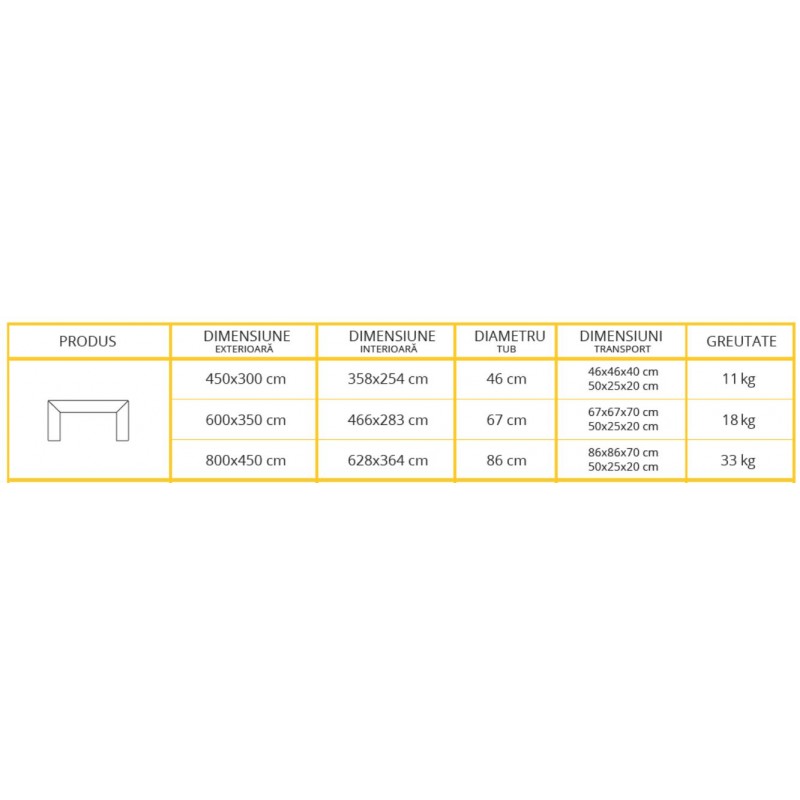 | PRODUS | DIMENSIUNE EXTERIOARĂ | DIMENSIUNE INTERIOARĂ | DIAMETRU TUB | DIMENSIUNI TRANSPORT | GREUTATE |
|---|---|---|---|---|---|
| | 450x300 cm | 358x254 cm | 46 cm | 46x46x40 cm 50x25x20 cm | 11 kg |
| | 600x350 cm | 466x283 cm | 67 cm | 67x67x70 cm 50x25x20 cm | 18 kg |
| | 800x450 cm | 628x364 cm | 86 cm | 86x86x70 cm 50x25x20 cm | 33 kg |